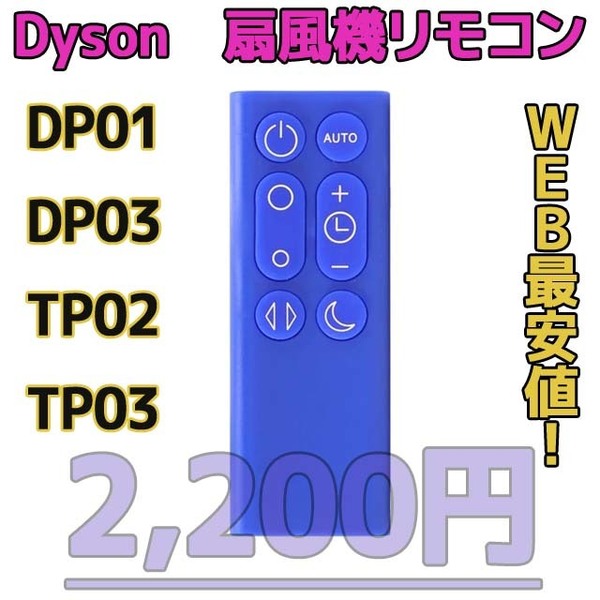 Dyson 扇風機リモコン

DP01
DP03
TP02
TP03

AUTO
+
−

WEB最安値!

2,200円